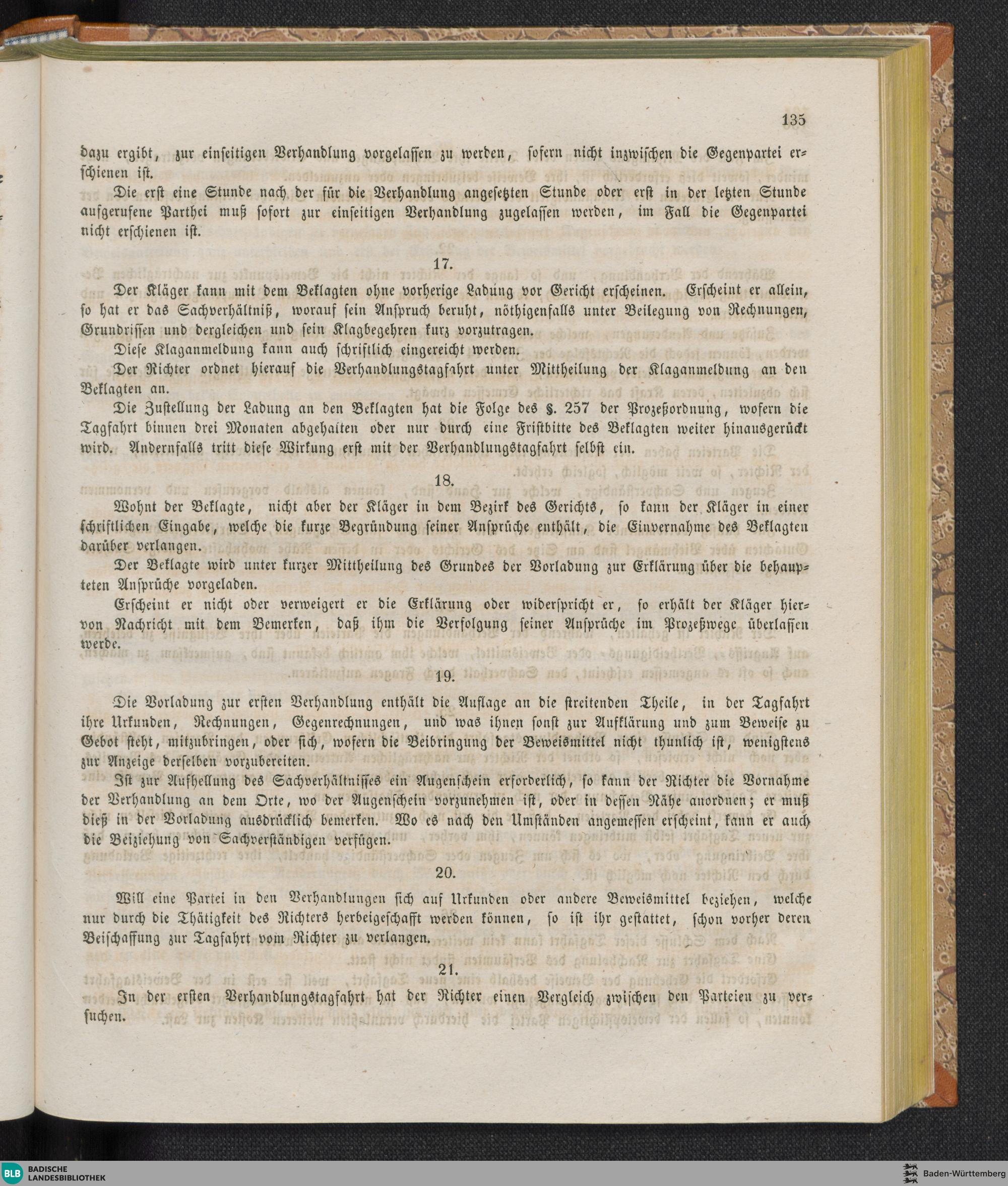 135

dazu ergibt, zur einseitigen Verhandlung vorgelassen zu werden, sofern nicht inzwischen die Gegenpartei erschienen ist.

Die erst eine Stunde nach der für die Verhandlung angesetzten Stunde oder erst in der letzten Stunde aufgerufene Parthei muß sofort zur einseitigen Verhandlung zugelassen werden, im Fall die Gegenpartei nicht erschienen ist.

17.

Der Kläger kann mit dem Beklagten ohne vorherige Ladung vor Gericht erscheinen. Erscheint er allein, so hat er das Sachverhältniß, worauf sein Anspruch beruht, nöthigenfalls unter Beilegung von Rechnungen, Grundrissen und dergleichen und sein Klagbegehren kurz vorzutragen.

Diese Klaganmeldung kann auch schriftlich eingereicht werden.

Der Richter ordnet hierauf die Verhandlungstagfahrt unter Mittheilung der Klaganmeldung an den Beklagten an.

Die Zustellung der Ladung an den Beklagten hat die Folge des §. 257 der Prozeßordnung, wofern die Tagfahrt binnen drei Monaten abgehalten oder nur durch eine Fristbitte des Beklagten weiter hinausgerückt wird. Andernfalls tritt diese Wirkung erst mit der Verhandlungstagfahrt selbst ein.

18.

Wohnt der Beklagte, nicht aber der Kläger in dem Bezirk des Gerichts, so kann der Kläger in einer schriftlichen Eingabe, welche die kurze Begründung seiner Ansprüche enthält, die Einvernahme des Beklagten darüber verlangen.

Der Beklagte wird unter kurzer Mittheilung des Grundes der Vorladung zur Erklärung über die behaupteten Ansprüche vorgeladen.

Erscheint er nicht oder verweigert er die Erklärung oder widerspricht er, so erhält der Kläger hiervon Nachricht mit dem Bemerken, daß ihm die Verfolgung seiner Ansprüche im Prozeßwege überlassen werde.

19.

Die Vorladung zur ersten Verhandlung enthält die Auflage an die streitenden Theile, in der Tagfahrt ihre Urkunden, Rechnungen, Gegenrechnungen, und was ihnen sonst zur Aufklärung und zum Beweise zu Gebot steht, mitzubringen, oder sich, wofern die Beibringung der Beweismittel nicht thunlich ist, wenigstens zur Anzeige derselben vorzubereiten.

Ist zur Aufhellung des Sachverhältnisses ein Augenschein erforderlich, so kann der Richter die Vornahme der Verhandlung an dem Orte, wo der Augenschein vorzunehmen ist, oder in dessen Nähe anordnen; er muß dieß in der Vorladung ausdrücklich bemerken. Wo es nach den Umständen angemessen erscheint, kann er auch die Beiziehung von Sachverständigen verfügen.

20.

Will eine Partei in den Verhandlungen sich auf Urkunden oder andere Beweismittel beziehen, welche nur durch die Thätigkeit des Richters herbeigeschafft werden können, so ist ihr gestattet, schon vorher deren Beischaffung zur Tagfahrt vom Richter zu verlangen.

21.

In der ersten Verhandlungstagfahrt hat der Richter einen Vergleich zwischen den Parteien zu versuchen.

BLB BADISCHE LANDESBIBLIOTHEK

Baden-Württemberg